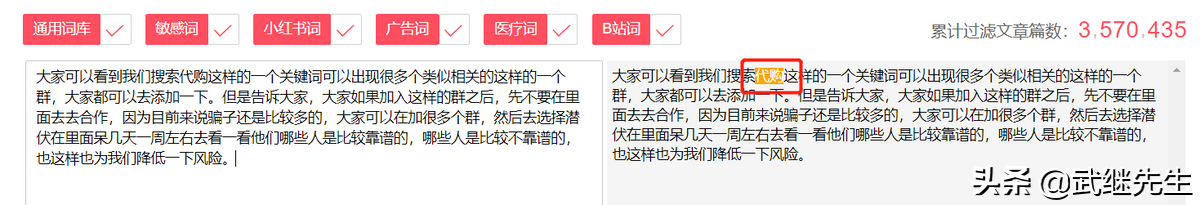 通用词库 敏感词 小红书词 广告词 医疗词 B站词

累计过滤文章篇数：3,570,435

大家可以看到我们搜索代购这样的一个关键词可以出现很多个类似相关的这样的一个群，大家都可以去添加一下。但是告诉大家，大家如果加入这样的群之后，先不要在里面去去合作，因为目前来说骗子还是比较多的，大家可以在加很多个群，然后去选择潜伏在里面呆几天一周左右去看一看他们哪些人是比较靠谱的，哪些人是比较不靠谱的，也这样也为我们降低一下风险。

大家可以看到我们搜索代购这样的一个关键词可以出现很多个类似相关的这样的一个群，大家都可以去添加一下。但是告诉大家，大家如果加入这样的群之后，先不要在里面去去合作，因为目前来说骗子还是比较多的，大家可以在加很多个群，然后去选择潜伏在里面呆几天一周左右去看一看他们哪些人是比较靠谱的，哪些人是比较不靠谱的，也这样也为我们降低一下风险。

头条 @武继先生